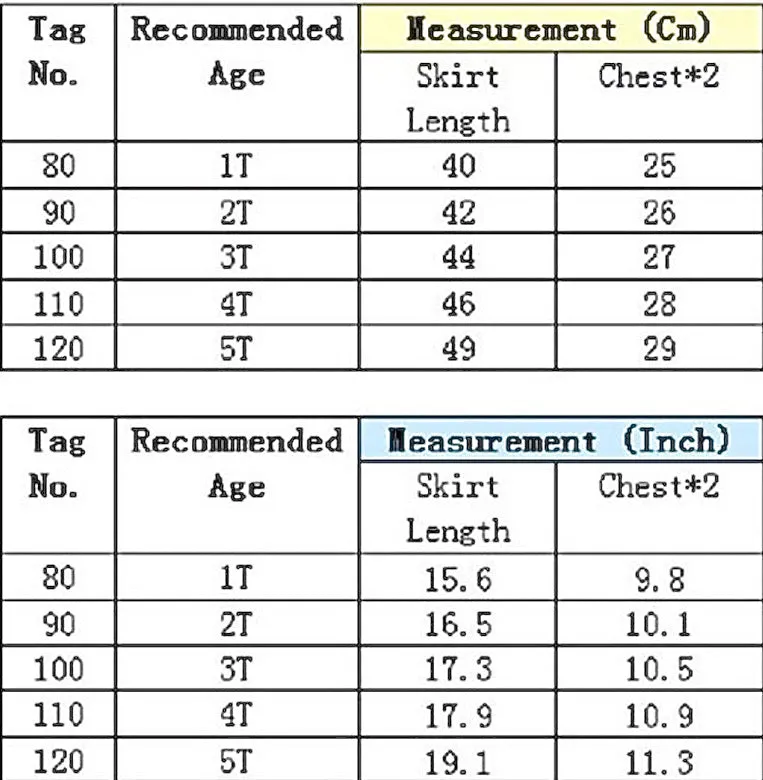 | Tag No. | Recommended Age | Measurement (Cm) | |
|---|---|---|---|
| | | Skirt Length | Chest*2 |
| 80 | 1T | 40 | 25 |
| 90 | 2T | 42 | 26 |
| 100 | 3T | 44 | 27 |
| 110 | 4T | 46 | 28 |
| 120 | 5T | 49 | 29 |

| Tag No. | Recommended Age | Measurement (Inch) | |
|---|---|---|---|
| | | Skirt Length | Chest*2 |
| 80 | 1T | 15.6 | 9.8 |
| 90 | 2T | 16.5 | 10.1 |
| 100 | 3T | 17.3 | 10.5 |
| 110 | 4T | 17.9 | 10.9 |
| 120 | 5T | 19.1 | 11.3 |